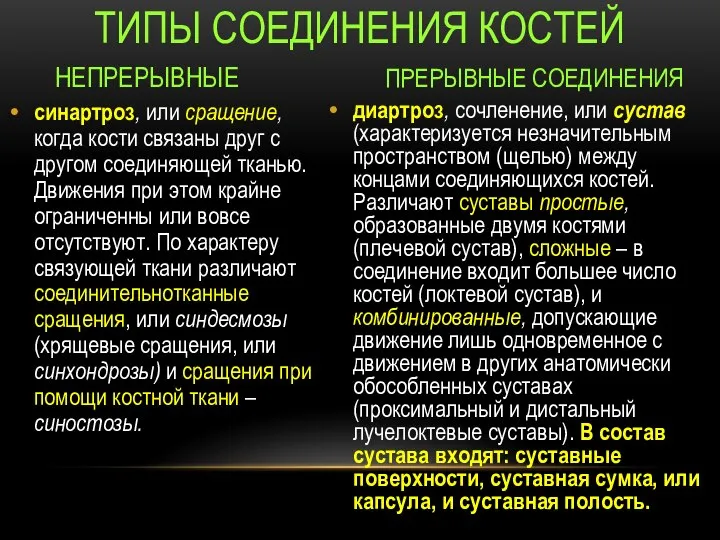 ТИПЫ СОЕДИНЕНИЯ КОСТЕЙ

НЕПРЕРЫВНЫЕ

• синартроз, или сращение, когда кости связаны друг с другом соединяющей тканью. Движения при этом крайне ограниченны или вовсе отсутствуют. По характеру связующей ткани различают соединительнотканные сращения, или синдесмозы (хрящевые сращения, или синхондрозы) и сращения при помощи костной ткани – синостозы.

ПРЕРЫВНЫЕ СОЕДИНЕНИЯ

• диартроз, сочленение, или сустав (характеризуется незначительным пространством (щелью) между концами соединяющихся костей. Различают суставы простые, образованные двумя костями (плечевой сустав), сложные – в соединение входит большее число костей (локтевой сустав), и комбинированные, допускающие движение лишь одновременное с движением в других анатомически обособленных суставах (проксимальный и дистальный лучелоктевые суставы). В состав сустава входят: суставные поверхности, суставная сумка, или капсула, и суставная полость.